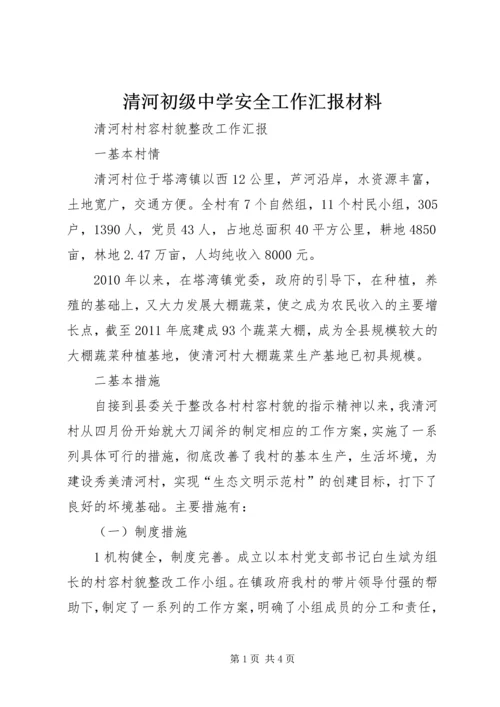 清河初级中学安全工作汇报材料

清河村村容村貌整改工作汇报

一基本村情

清河村位于塔湾镇以西12公里，芦河沿岸，水资源丰富，土地宽广，交通方便。全村有7个自然组，11个村民小组，305户，1390人，党员43人，占地总面积40平方公里，耕地4850亩，林地2.47万亩，人均纯收入8000元。

2010年以来，在塔湾镇党委，政府的引导下，在种植，养殖的基础上，又大力发展大棚蔬菜，使之成为农民收入的主要增长点，截至2011年底建成93个蔬菜大棚，成为全县规模较大的大棚蔬菜种植基地，使清河村大棚蔬菜生产基地已初具规模。

二基本措施

自接到县委关于整改各村村容村貌的指示精神以来，我清河村从四月份开始就大刀阔斧的制定相应的工作方案，实施了一系列具体可行的措施，彻底改善了我村的基本生产，生活坏境，为建设秀美清河村，实现“生态文明示范村”的创建目标，打下了良好的坏境基础。主要措施有：

（一）制度措施

1机构健全，制度完善。成立以本村党支部书记白生斌为组长的村容村貌整改工作小组。在镇政府我村的带片领导付强的帮助下，制定了一系列的工作方案，明确了小组成员的分工和责任，

第1页 共4页